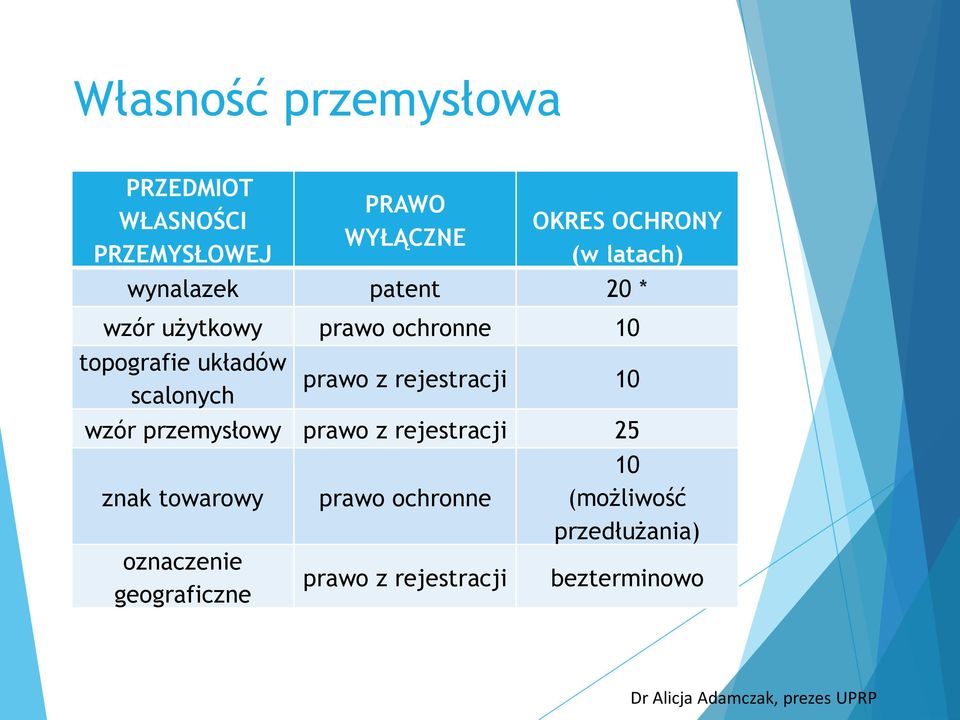 Własność przemysłowa

| PRZEDMIOT WŁASNOŚCI PRZEMYSŁOWEJ | PRAWO WYŁĄCZNE | OKRES OCHRONY (w latach) |
|---|---|---|
| wynalazek | patent | 20 * |
| wzór użytkowy | prawo ochronne | 10 |
| topografie układów scalonych | prawo z rejestracji | 10 |
| wzór przemysłowy | prawo z rejestracji | 25 |
| znak towarowy | prawo ochronne | 10 (możliwość przedłużania) |
| oznaczenie geograficzne | prawo z rejestracji | bezterminowo |

Dr Alicja Adamczak, prezes UPRP